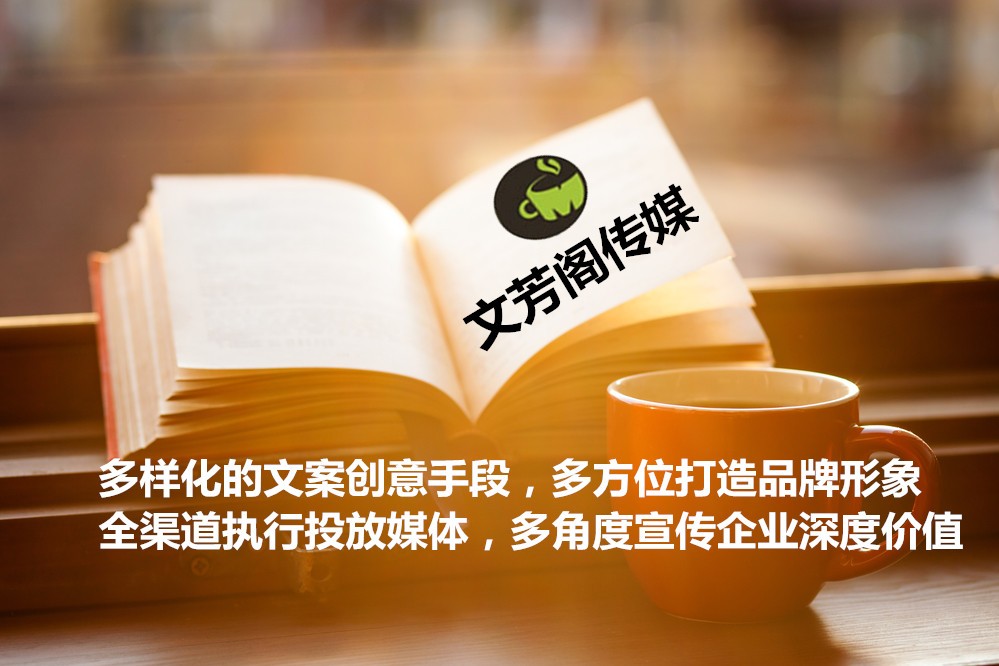 文芳阁传媒

多样化的文案创意手段，多方位打造品牌形象
全渠道执行投放媒体，多角度宣传企业深度价值